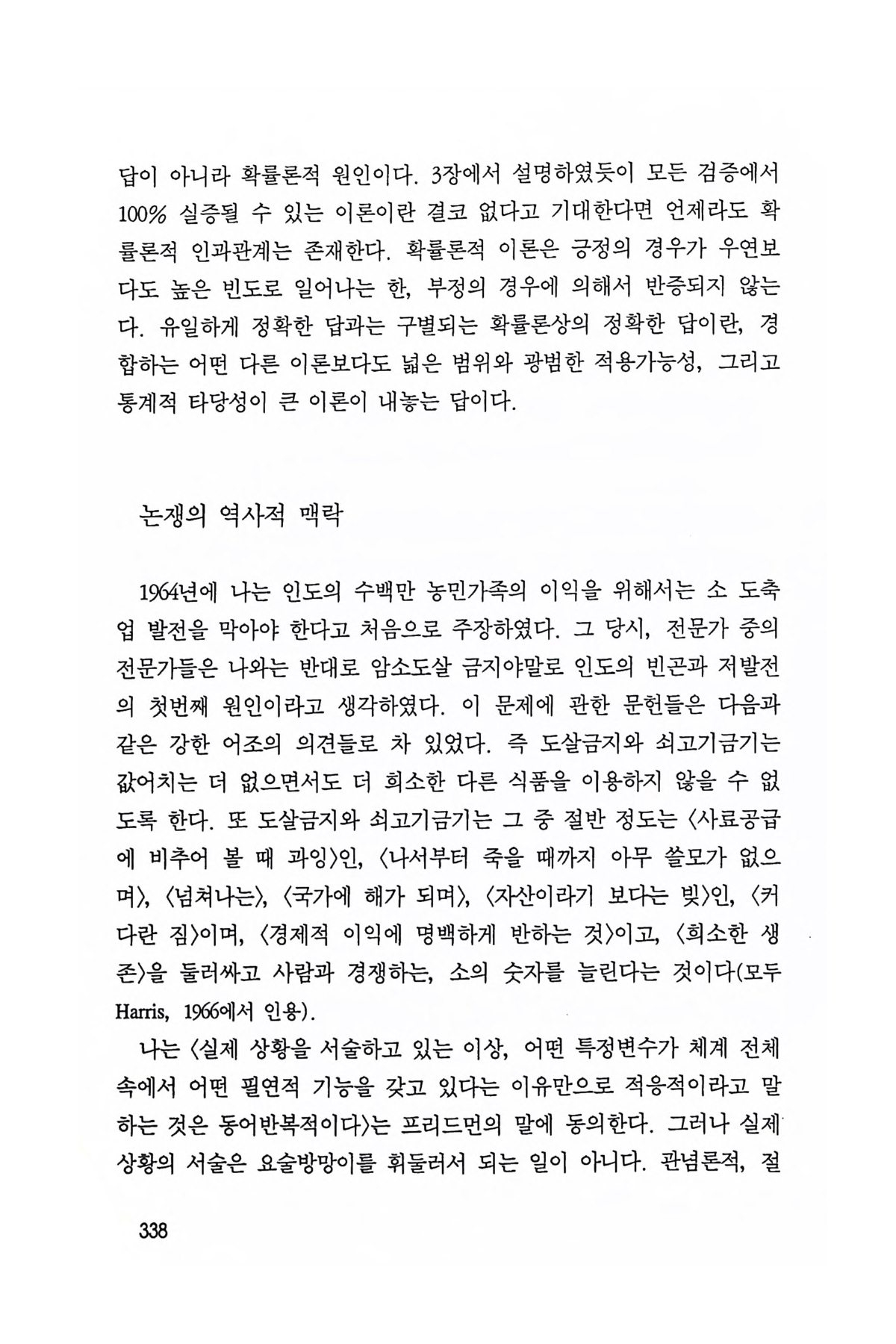 답이 아니라 확률론적 원인이다. 3장에서 설명하였듯이 모든 검증에서 100% 실증될 수 있는 이론이란 결코 없다고 기대한다면 언제라도 확률론적 인과관계는 존재한다. 확률론적 이론은 긍정의 경우가 우연보다도 높은 빈도로 일어나는 한, 부정의 경우에 의해서 반증되지 않는다. 유일하게 정확한 답과는 구별되는 확률론상의 정확한 답이란, 경합하는 어떤 다른 이론보다도 넓은 범위와 광범한 적용가능성, 그리고 통계적 타당성이 큰 이론이 내놓는 답이다.

논쟁의 역사적 맥락

1964년에 나는 인도의 수백만 농민가족의 이익을 위해서는 소 도축업 발전을 막아야 한다고 처음으로 주장하였다. 그 당시, 전문가 중의 전문가들은 나와는 반대로 암소도살 금지야말로 인도의 빈곤과 저발전의 첫번째 원인이라고 생각하였다. 이 문제에 관한 문헌들은 다음과 같은 강한 어조의 의견들로 차 있었다. 즉 도살금지와 쇠고기금기는 값어치는 더 없으면서도 더 희소한 다른 식품을 이용하지 않을 수 없도록 한다. 또 도살금지와 쇠고기금기는 그 중 절반 정도는 〈사료공급에 비추어 볼 때 과잉〉인, 〈나서부터 죽을 때까지 아무 쓸모가 없으며〉, 〈넘쳐나는〉, 〈국가에 해가 되며〉, 〈자산이라기 보다는 빚〉인, 〈커다란 짐〉이며, 〈경제적 이익에 명백하게 반하는 것〉이고, 〈희소한 생존〉을 둘러싸고 사람과 경쟁하는, 소의 숫자를 늘린다는 것이다(모두 Harris, 1966에서 인용).

나는 〈실제 상황을 서술하고 있는 이상, 어떤 특정변수가 체계 전체 속에서 어떤 필연적 기능을 갖고 있다는 이유만으로 적응적이라고 말하는 것은 동어반복적이다〉는 프리드먼의 말에 동의한다. 그러나 실제 상황의 서술은 요술방망이를 휘둘러서 되는 일이 아니다. 관념론적, 절

338